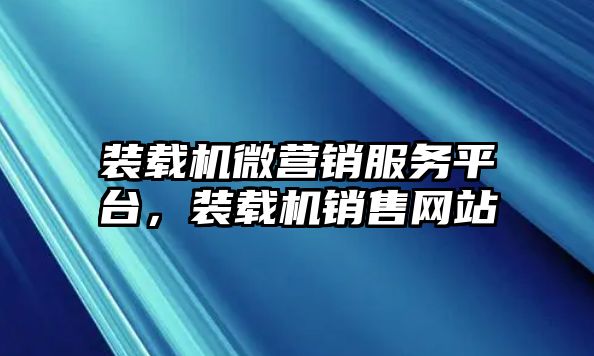 装载机微营销服务平台，装载机销售网站